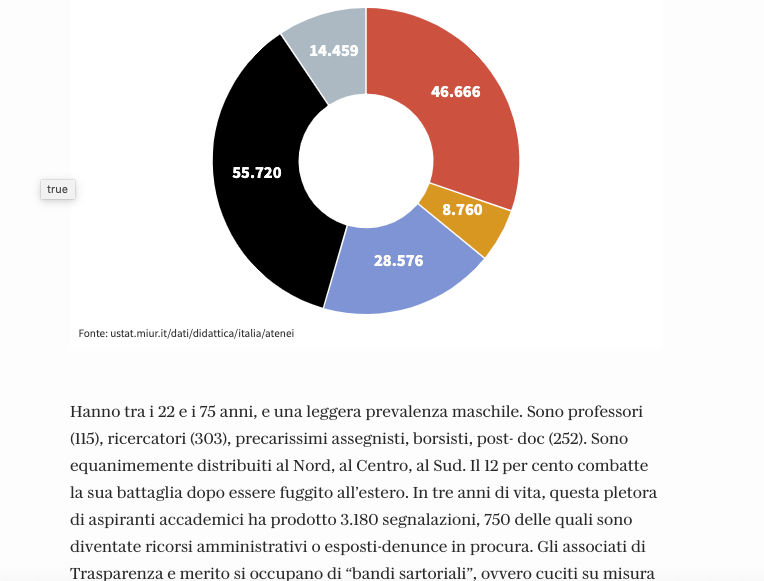 14.459

46.666

55.720

8.760

28.576

true

Fonte: ustat.miur.it/dati/didattica/italia/atenei

Hanno tra i 22 e i 75 anni, e una leggera prevalenza maschile. Sono professori (115), ricercatori (303), precarissimi assegnisti, borsisti, post- doc (252). Sono equanimemente distribuiti al Nord, al Centro, al Sud. Il 12 per cento combatte la sua battaglia dopo essere fuggito all'estero. In tre anni di vita, questa pletora di aspiranti accademici ha prodotto 3.180 segnalazioni, 750 delle quali sono diventate ricorsi amministrativi o esposti-denunce in procura. Gli associati di Trasparenza e merito si occupano di "bandi sartoriali", ovvero cuciti su misura